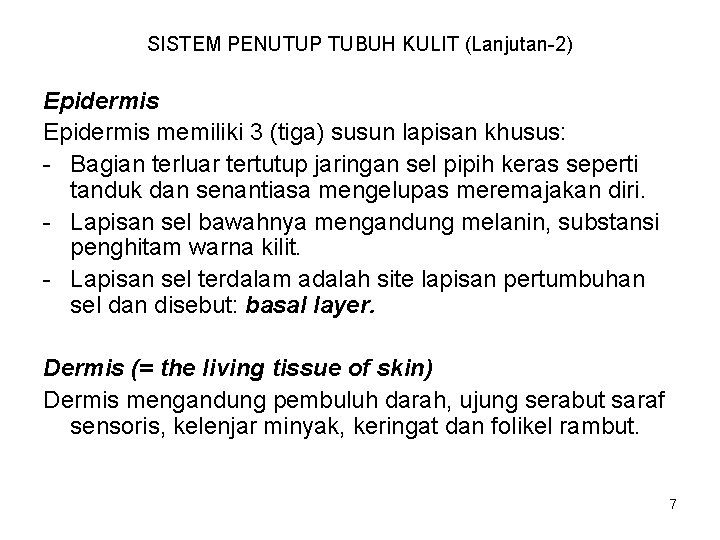 SISTEM PENUTUP TUBUH KULIT (Lanjutan-2)

Epidermis
Epidermis memiliki 3 (tiga) susun lapisan khusus:
- Bagian terluar tertutup jaringan sel pipih keras seperti tanduk dan senantiasa mengelupas meremajakan diri.
- Lapisan sel bawahnya mengandung melanin, substansi penghitam warna kilit.
- Lapisan sel terdalam adalah site lapisan pertumbuhan sel dan disebut: basal layer.

Dermis (= the living tissue of skin)
Dermis mengandung pembuluh darah, ujung serabut saraf sensoris, kelenjar minyak, keringat dan folikel rambut.

7